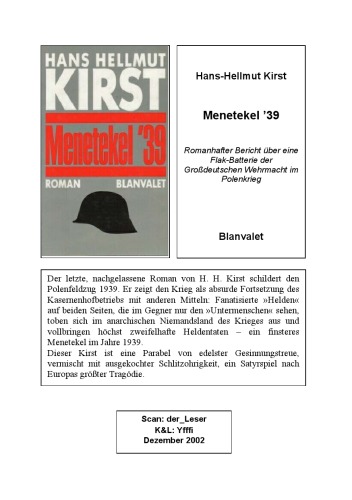 HANS HELLMUT
KIRST
Menetekel '39
ROMAN BLANVALET

Hans-Hellmut Kirst

Menetekel '39

Romanhafter Bericht über eine Flak-Batterie der Großdeutschen Wehrmacht im Polenkrieg

Blanvalet

Der letzte, nachgelassene Roman von H. H. Kirst schildert den Polenfeldzug 1939. Er zeigt den Krieg als absurde Fortsetzung des Kasernenhofbetriebs mit anderen Mitteln: Fanatisierte »Helden« auf beiden Seiten, die im Gegner nur den »Untermenschen« sehen, toben sich im anarchischen Niemandsland des Krieges aus und vollbringen höchst zweifelhafte Heldentaten – ein finsteres Menetekel im Jahre 1939.
Dieser Kirst ist eine Parabel von edelster Gesinnungstreue, vermischt mit ausgekochter Schlitzohrigkeit, ein Satyrspiel nach Europas größter Tragödie.

Scan: der_Leser
K&L: Yfffi
Dezember 2002